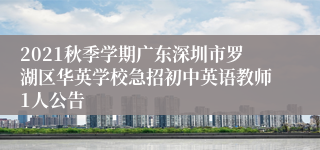 2021秋季学期广东深圳市罗湖区华英学校急招初中英语教师1人公告